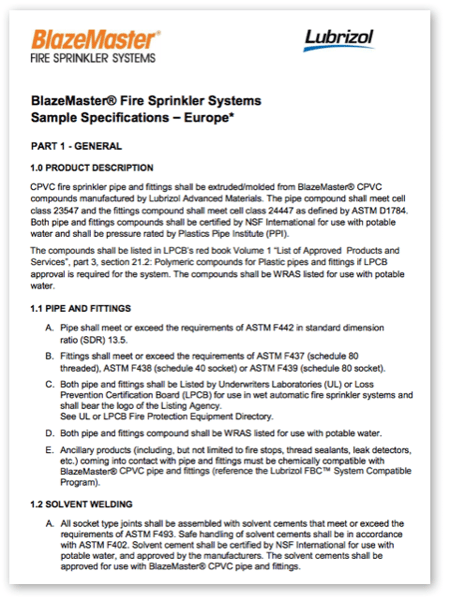 BlazeMaster®
FIRE SPRINKLER SYSTEMS

Lubrizol

BlazeMaster® Fire Sprinkler Systems
Sample Specifications – Europe*

PART 1 - GENERAL

1.0 PRODUCT DESCRIPTION

CPVC fire sprinkler pipe and fittings shall be extruded/molded from BlazeMaster® CPVC compounds manufactured by Lubrizol Advanced Materials. The pipe compound shall meet cell class 23547 and the fittings compound shall meet cell class 24447 as defined by ASTM D1784. Both pipe and fittings compounds shall be certified by NSF International for use with potable water and shall be pressure rated by Plastics Pipe Institute (PPI).

The compounds shall be listed in LPCB's red book Volume 1 "List of Approved Products and Services", part 3, section 21.2: Polymeric compounds for Plastic pipes and fittings if LPCB approval is required for the system. The compounds shall be WRAS listed for use with potable water.

1.1 PIPE AND FITTINGS

A. Pipe shall meet or exceed the requirements of ASTM F442 in standard dimension ratio (SDR) 13.5.

B. Fittings shall meet or exceed the requirements of ASTM F437 (schedule 80 threaded), ASTM F438 (schedule 40 socket) or ASTM F439 (schedule 80 socket).

C. Both pipe and fittings shall be Listed by Underwriters Laboratories (UL) or Loss Prevention Certification Board (LPCB) for use in wet automatic fire sprinkler systems and shall bear the logo of the Listing Agency.
See UL or LPCB Fire Protection Equipment Directory.

D. Both pipe and fittings compound shall be WRAS listed for use with potable water.

E. Ancillary products (including, but not limited to fire stops, thread sealants, leak detectors, etc.) coming into contact with pipe and fittings must be chemically compatible with BlazeMaster® CPVC pipe and fittings (reference the Lubrizol FBC™ System Compatible Program).

1.2 SOLVENT WELDING

A. All socket type joints shall be assembled with solvent cements that meet or exceed the requirements of ASTM F493. Safe handling of solvent cements shall be in accordance with ASTM F402. Solvent cement shall be certified by NSF International for use with potable water, and approved by the manufacturers. The solvent cements shall be approved for use with BlazeMaster® CPVC pipe and fittings.